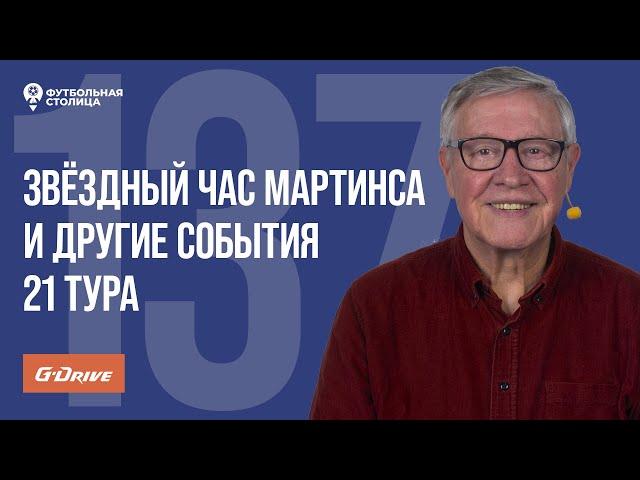 ФУТБОЛЬНАЯ СТОЛИЦА

137

ЗВЁЗДНЫЙ ЧАС МАРТИНСА И ДРУГИЕ СОБЫТИЯ 21 ТУРА

G-DRIVE